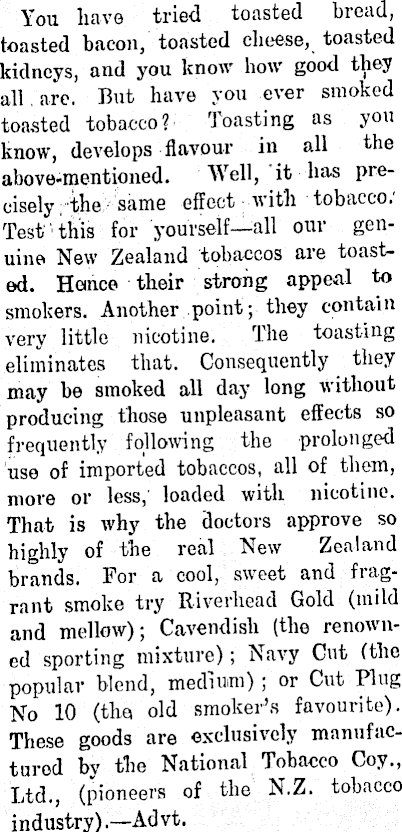 You have tried toasted bread, toasted bacon, toasted cheese, toasted kidneys, and you know how good they all are. But have you ever smoked toasted tobacco? Toasting as you know, develops flavour in all the above-mentioned. Well, it has precisely the same effect with tobacco. Test this for yourself—all our genuine New Zealand tobaccos are toasted. Hence their strong appeal to smokers. Another point; they contain very little nicotine. The toasting eliminates that. Consequently they may be smoked all day long without producing those unpleasant effects so frequently following the prolonged use of imported tobaccos, all of them, more or less, loaded with nicotine. That is why the doctors approve so highly of the real New Zealand brands. For a cool, sweet and fragrant smoke try Riverhead Gold (mild and mellow); Cavendish (the renowned sporting mixture); Navy Cut (the popular blend, medium); or Cut Plug No 10 (the old smoker's favourite). These goods are exclusively manufactured by the National Tobacco Coy., Ltd., (pioneers of the N.Z. tobacco industry).—Advt.